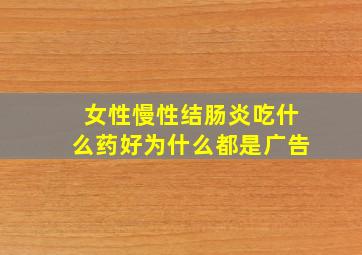 女性慢性结肠炎吃什么药好为什么都是广告